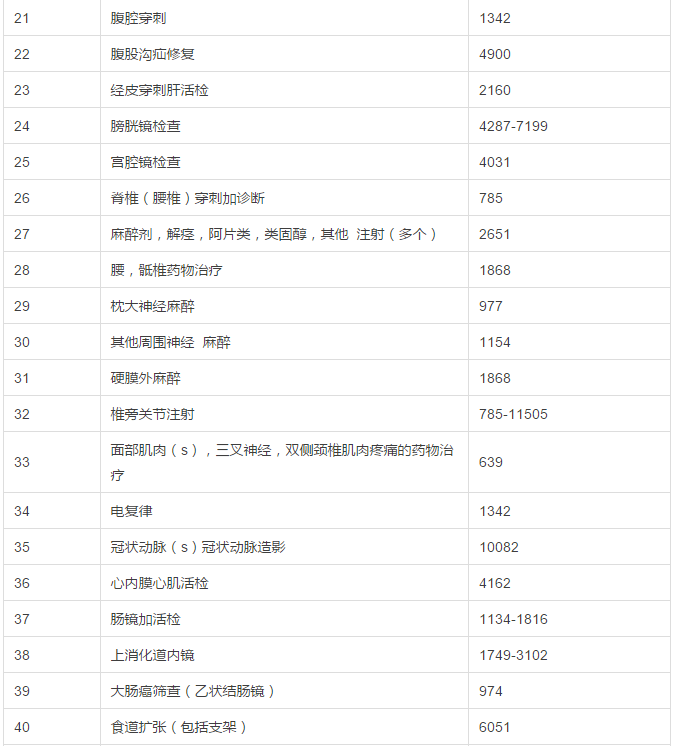 | | | |
|---|---|---|
| 21 | 腹腔穿刺 | 1342 |
| 22 | 腹股沟疝修复 | 4900 |
| 23 | 经皮穿刺肝活检 | 2160 |
| 24 | 膀胱镜检查 | 4287-7199 |
| 25 | 宫腔镜检查 | 4031 |
| 26 | 脊椎（腰椎）穿刺加诊断 | 785 |
| 27 | 麻醉剂，解痉，阿片类，类固醇，其他 注射（多个） | 2651 |
| 28 | 腰，骶椎药物治疗 | 1868 |
| 29 | 枕大神经麻醉 | 977 |
| 30 | 其他周围神经 麻醉 | 1154 |
| 31 | 硬膜外麻醉 | 1868 |
| 32 | 椎旁关节注射 | 785-11505 |
| 33 | 面部肌肉（s），三叉神经，双侧颈椎肌肉疼痛的药物治疗 | 639 |
| 34 | 电复律 | 1342 |
| 35 | 冠状动脉（s）冠状动脉造影 | 10082 |
| 36 | 心内膜心肌活检 | 4162 |
| 37 | 肠镜加活检 | 1134-1816 |
| 38 | 上消化道内镜 | 1749-3102 |
| 39 | 大肠癌筛查（乙状结肠镜） | 974 |
| 40 | 食道扩张（包括支架） | 6051 |